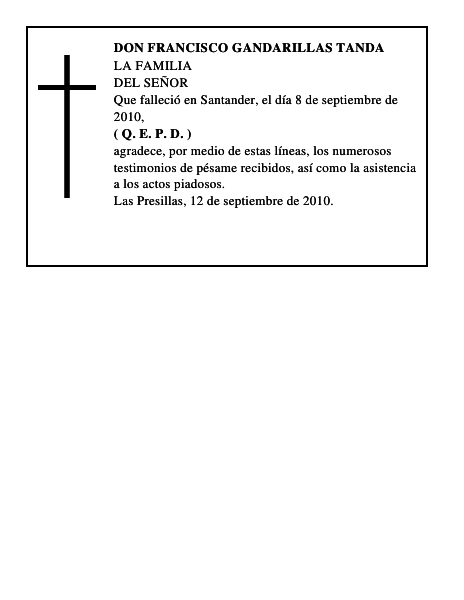 DON FRANCISCO GANDARILLAS TANDA
LA FAMILIA
DEL SEÑOR
Que falleció en Santander, el día 8 de septiembre de 2010,
( Q. E. P. D. )
agradece, por medio de estas líneas, los numerosos testimonios de pésame recibidos, así como la asistencia a los actos piadosos.
Las Presillas, 12 de septiembre de 2010.